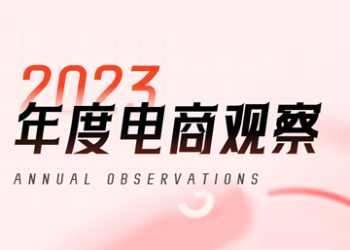 2023
年度电商观察
ANNUAL OBSERVATIONS